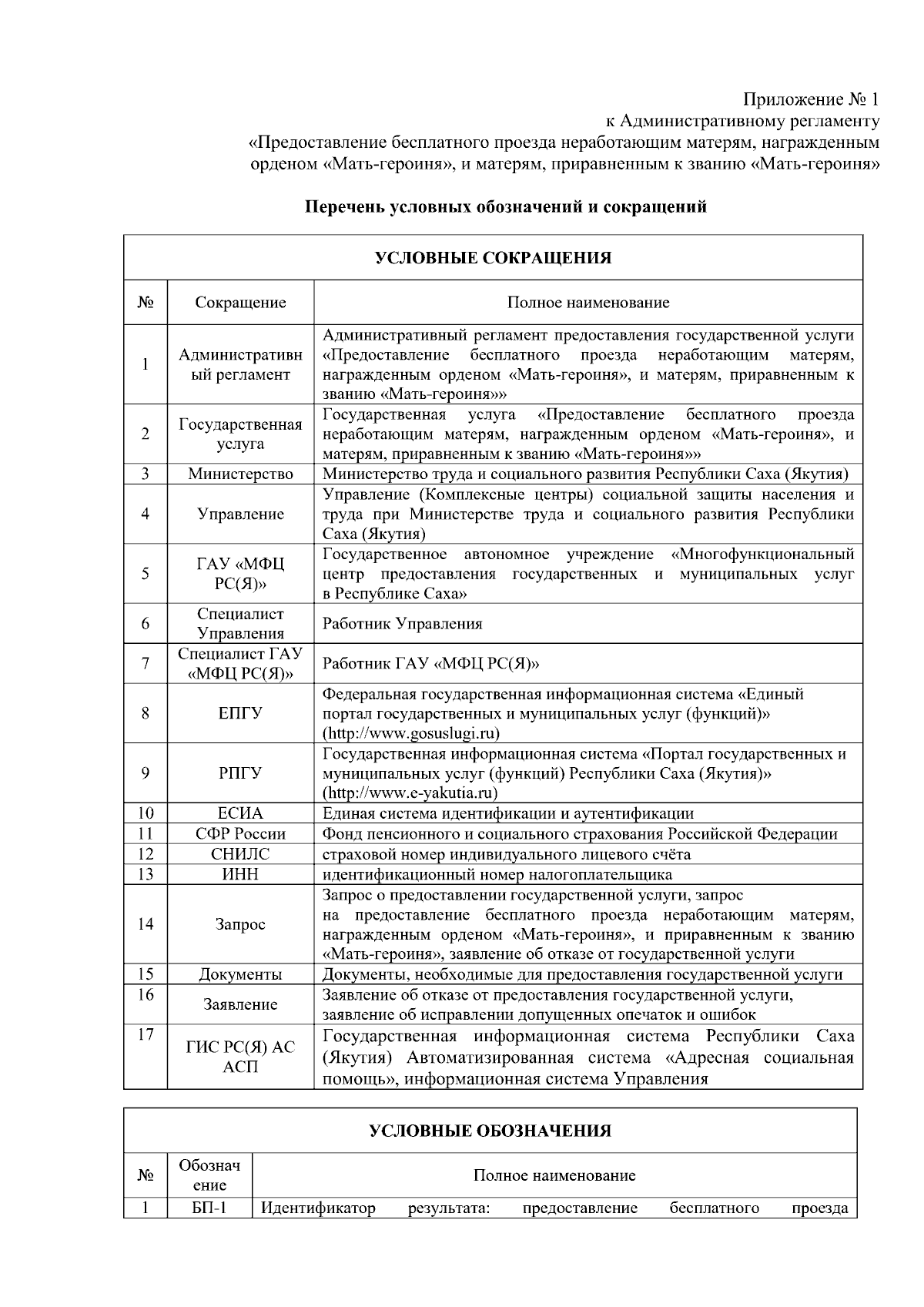 Приложение № 1
к Административному регламенту
«Предоставление бесплатного проезда неработающим матерям, награжденным орденом «Мать-героиня», и матерям, приравненным к званию «Мать-героиня»

Перечень условных обозначений и сокращений

| УСЛОВНЫЕ СОКРАЩЕНИЯ | | |
|---|---|---|
| № | Сокращение | Полное наименование |
| 1 | Административный регламент | Административный регламент предоставления государственной услуги «Предоставление бесплатного проезда неработающим матерям, награжденным орденом «Мать-героиня», и матерям, приравненным к званию «Мать-героиня»» |
| 2 | Государственная услуга | Государственная услуга «Предоставление бесплатного проезда неработающим матерям, награжденным орденом «Мать-героиня», и матерям, приравненным к званию «Мать-героиня»» |
| 3 | Министерство | Министерство труда и социального развития Республики Саха (Якутия) |
| 4 | Управление | Управление (Комплексные центры) социальной защиты населения и труда при Министерстве труда и социального развития Республики Саха (Якутия) |
| 5 | ГАУ «МФЦ РС(Я)» | Государственное автономное учреждение «Многофункциональный центр предоставления государственных и муниципальных услуг в Республике Саха» |
| 6 | Специалист Управления | Работник Управления |
| 7 | Специалист ГАУ «МФЦ РС(Я)» | Работник ГАУ «МФЦ РС(Я)» |
| 8 | ЕПГУ | Федеральная государственная информационная система «Единый портал государственных и муниципальных услуг (функций)» (http://www.gosuslugi.ru) |
| 9 | РПГУ | Государственная информационная система «Портал государственных и муниципальных услуг (функций) Республики Саха (Якутия)» (http://www.e-yakutia.ru) |
| 10 | ЕСИА | Единая система идентификации и аутентификации |
| 11 | СФР России | Фонд пенсионного и социального страхования Российской Федерации |
| 12 | СНИЛС | страховой номер индивидуального лицевого счёта |
| 13 | ИНН | идентификационный номер налогоплательщика |
| 14 | Запрос | Запрос о предоставлении государственной услуги, запрос на предоставление бесплатного проезда неработающим матерям, награжденным орденом «Мать-героиня», и приравненным к званию «Мать-героиня», заявление об отказе от государственной услуги |
| 15 | Документы | Документы, необходимые для предоставления государственной услуги |
| 16 | Заявление | Заявление об отказе от предоставления государственной услуги, заявление об исправлении допущенных опечаток и ошибок |
| 17 | ГИС РС(Я) АС АСП | Государственная информационная система Республики Саха (Якутия) Автоматизированная система «Адресная социальная помощь», информационная система Управления |

| УСЛОВНЫЕ ОБОЗНАЧЕНИЯ | | |
|---|---|---|
| № | Обозначение | Полное наименование |
| 1 | БП-1 | Идентификатор результата: предоставление бесплатного проезда |